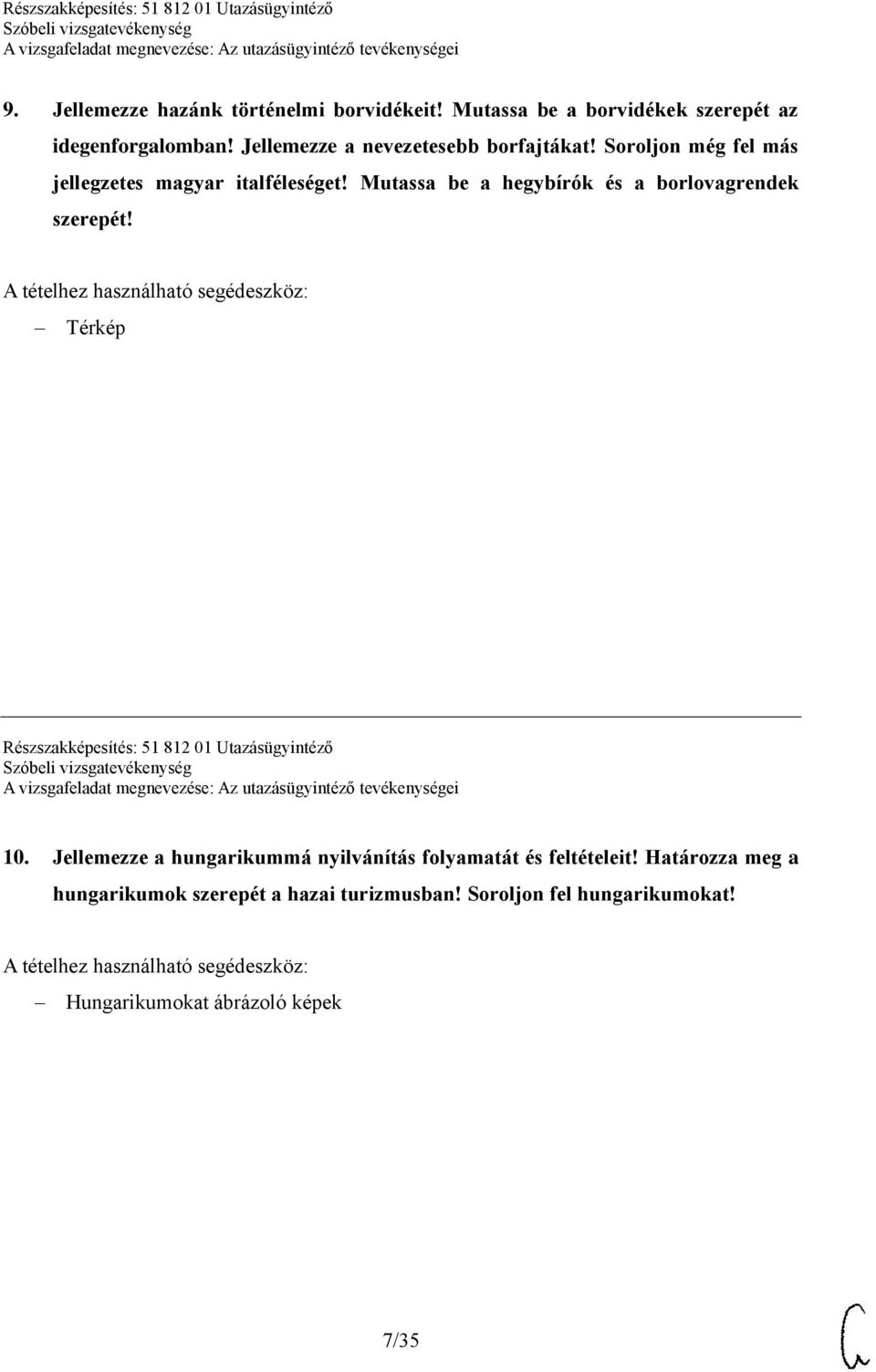 Részszakképesítés: 51 812 01 Utazásügyintéző
Szóbeli vizsgatevékenység
A vizsgafeladat megnevezése: Az utazásügyintéző tevékenységei

9. Jellemezze hazánk történelmi borvidékeit! Mutassa be a borvidékek szerepét az idegenforgalomban! Jellemezze a nevezetesebb borfajtákat! Soroljon még fel más jellegzetes magyar italféleséget! Mutassa be a hegybírók és a borlovagrendek szerepét!

A tételhez használható segédeszköz:
– Térkép

Részszakképesítés: 51 812 01 Utazásügyintéző
Szóbeli vizsgatevékenység
A vizsgafeladat megnevezése: Az utazásügyintéző tevékenységei

10. Jellemezze a hungarikummá nyilvánítás folyamatát és feltételeit! Határozza meg a hungarikumok szerepét a hazai turizmusban! Soroljon fel hungarikumokat!

A tételhez használható segédeszköz:
– Hungarikumokat ábrázoló képek

7/35